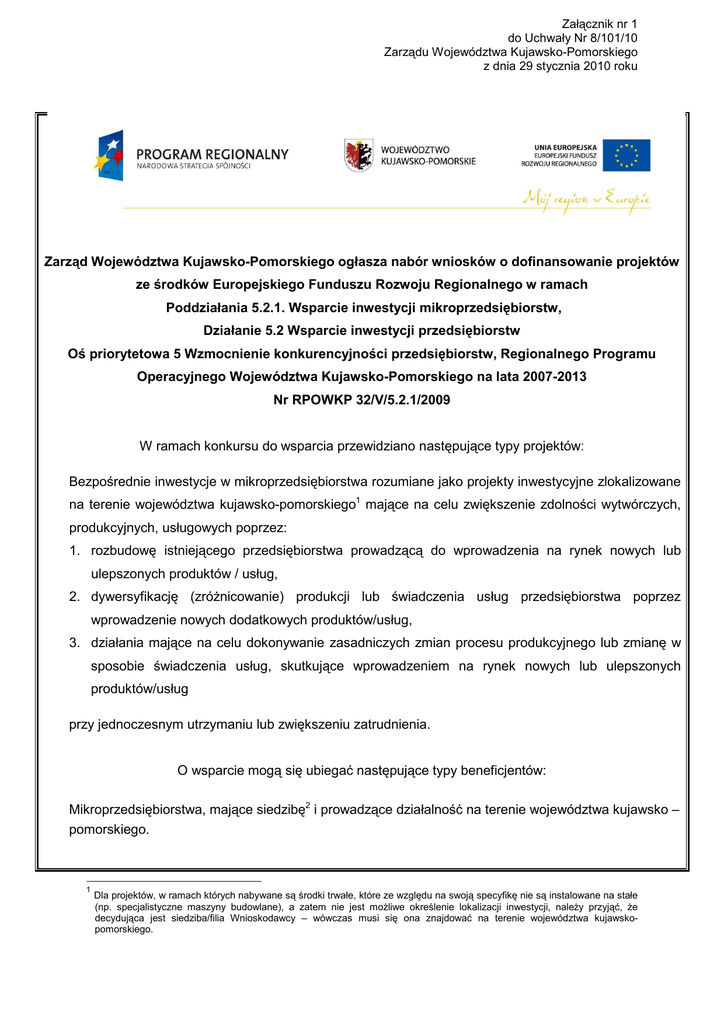 Załącznik nr 1
do Uchwały Nr 8/101/10
Zarządu Województwa Kujawsko-Pomorskiego
z dnia 29 stycznia 2010 roku

PROGRAM REGIONALNY
NARODOWA STRATEGIA SPÓJNOŚCI

WOJEWÓDZTWO
KUJAWSKO-POMORSKIE

UNIA EUROPEJSKA
EUROPEJSKI FUNDUSZ
ROZWOJU REGIONALNEGO

Mój region w Europie

Zarząd Województwa Kujawsko-Pomorskiego ogłasza nabór wniosków o dofinansowanie projektów ze środków Europejskiego Funduszu Rozwoju Regionalnego w ramach Poddziałania 5.2.1. Wsparcie inwestycji mikroprzedsiębiorstw, Działanie 5.2 Wsparcie inwestycji przedsiębiorstw Oś priorytetowa 5 Wzmocnienie konkurencyjności przedsiębiorstw, Regionalnego Programu Operacyjnego Województwa Kujawsko-Pomorskiego na lata 2007-2013 Nr RPOWKP 32/V/5.2.1/2009

W ramach konkursu do wsparcia przewidziano następujące typy projektów:

Bezpośrednie inwestycje w mikroprzedsiębiorstwa rozumiane jako projekty inwestycyjne zlokalizowane na terenie województwa kujawsko-pomorskiego$^1$ mające na celu zwiększenie zdolności wytwórczych, produkcyjnych, usługowych poprzez:
1. rozbudowę istniejącego przedsiębiorstwa prowadzącą do wprowadzenia na rynek nowych lub ulepszonych produktów / usług,
2. dywersyfikację (zróżnicowanie) produkcji lub świadczenia usług przedsiębiorstwa poprzez wprowadzenie nowych dodatkowych produktów/usług,
3. działania mające na celu dokonywanie zasadniczych zmian procesu produkcyjnego lub zmianę w sposobie świadczenia usług, skutkujące wprowadzeniem na rynek nowych lub ulepszonych produktów/usług

przy jednoczesnym utrzymaniu lub zwiększeniu zatrudnienia.

O wsparcie mogą się ubiegać następujące typy beneficjentów:

Mikroprzedsiębiorstwa, mające siedzibę$^2$ i prowadzące działalność na terenie województwa kujawsko – pomorskiego.

$^1$ Dla projektów, w ramach których nabywane są środki trwałe, które ze względu na swoją specyfikę nie są instalowane na stałe (np. specjalistyczne maszyny budowlane), a zatem nie jest możliwe określenie lokalizacji inwestycji, należy przyjąć, że decydująca jest siedziba/filia Wnioskodawcy – wówczas musi się ona znajdować na terenie województwa kujawsko-pomorskiego.